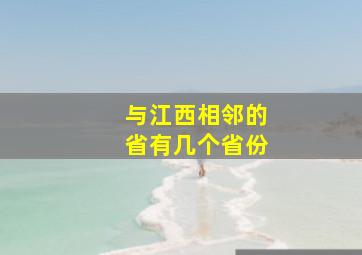 与江西相邻的
省有几个省份